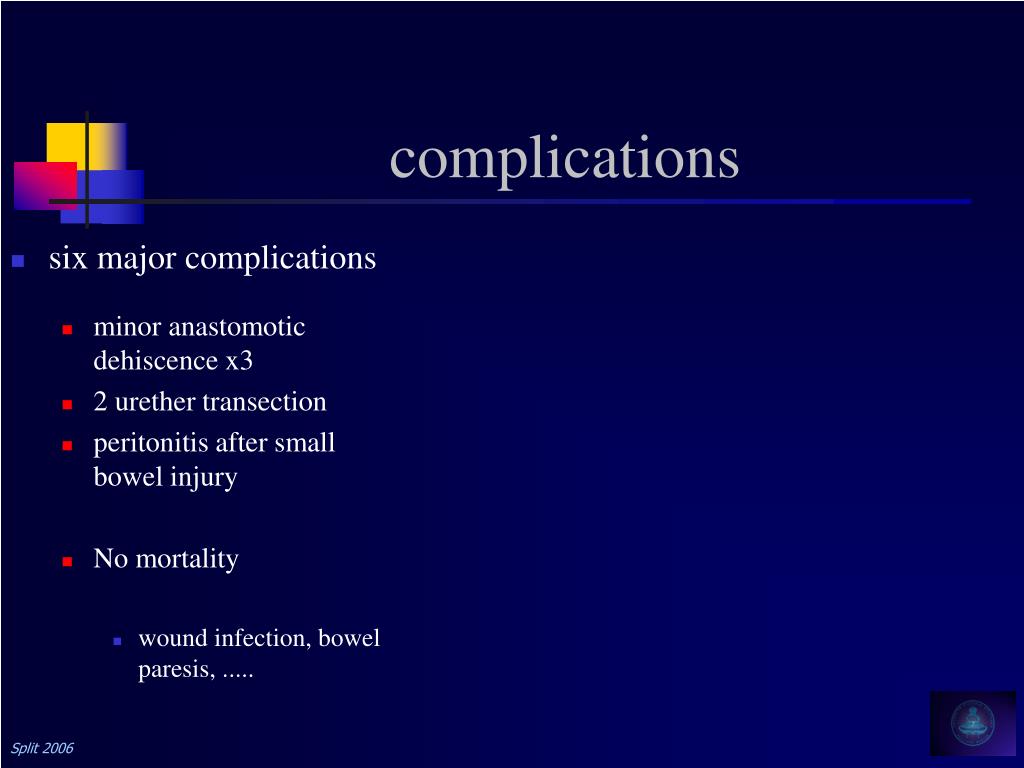 complications

six major complications

minor anastomotic dehiscence x3

2 urether transection

peritonitis after small bowel injury

No mortality

wound infection, bowel paresis, .....

Split 2006